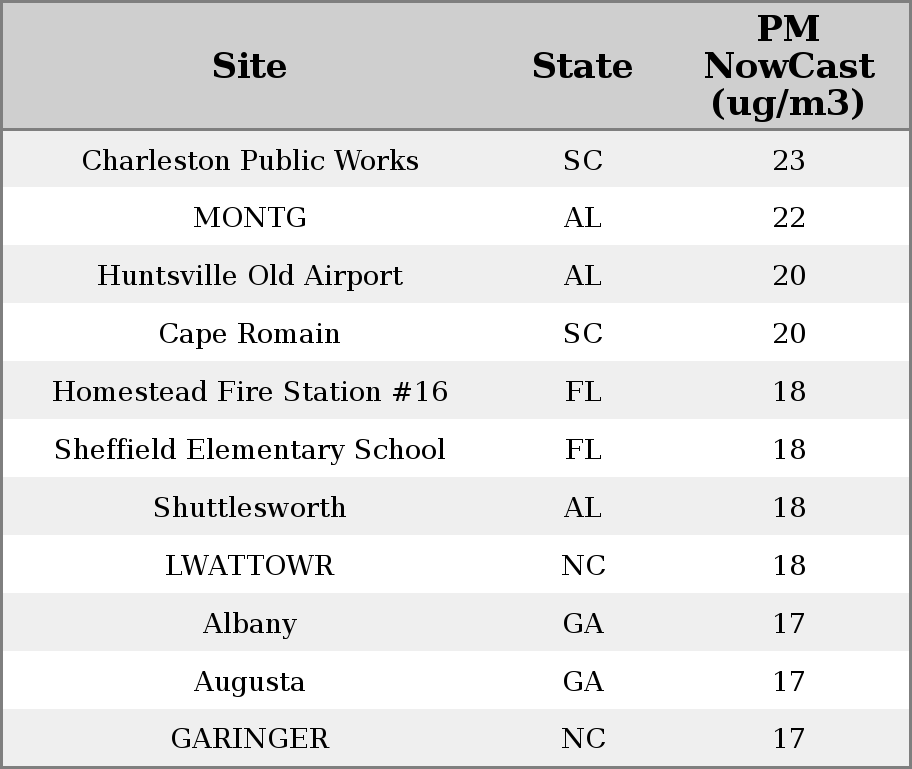 | Site | State | PM NowCast (ug/m3) |
|---|---|---|
| Charleston Public Works | SC | 23 |
| MONTG | AL | 22 |
| Huntsville Old Airport | AL | 20 |
| Cape Romain | SC | 20 |
| Homestead Fire Station #16 | FL | 18 |
| Sheffield Elementary School | FL | 18 |
| Shuttlesworth | AL | 18 |
| LWATTOWR | NC | 18 |
| Albany | GA | 17 |
| Augusta | GA | 17 |
| GARINGER | NC | 17 |